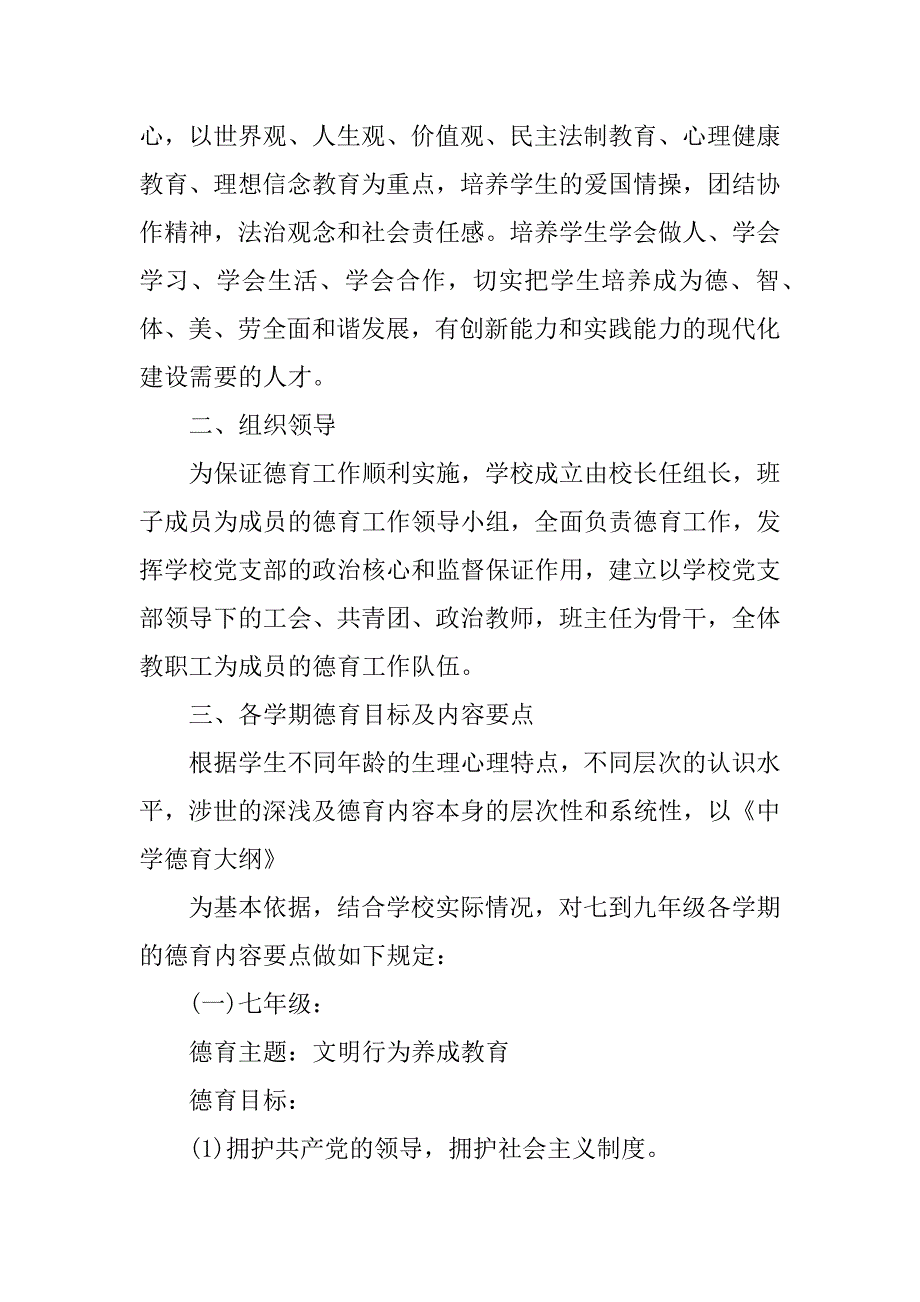 心，以世界观、人生观、价值观、民主法制教育、心理健康教育、理想信念教育为重点，培养学生的爱国情操，团结协作精神，法治观念和社会责任感。培养学生学会做人、学会学习、学会生活、学会合作，切实把学生培养成为德、智、体、美、劳全面和谐发展，有创新能力和实践能力的现代化建设需要的人才。

二、组织领导

为保证德育工作顺利实施，学校成立由校长任组长，班子成员为成员的德育工作领导小组，全面负责德育工作，发挥学校党支部的政治核心和监督保证作用，建立以学校党支部领导下的工会、共青团、政治教师，班主任为骨干，全体教职工为成员的德育工作队伍。

三、各学期德育目标及内容要点

根据学生不同年龄的生理心理特点，不同层次的认识水平，涉世的深浅及德育内容本身的层次性和系统性，以《中学德育大纲》

为基本依据，结合学校实际情况，对七到九年级各学期的德育内容要点做如下规定：

(一)七年级：

德育主题：文明行为养成教育

德育目标：

(1)拥护共产党的领导，拥护社会主义制度。